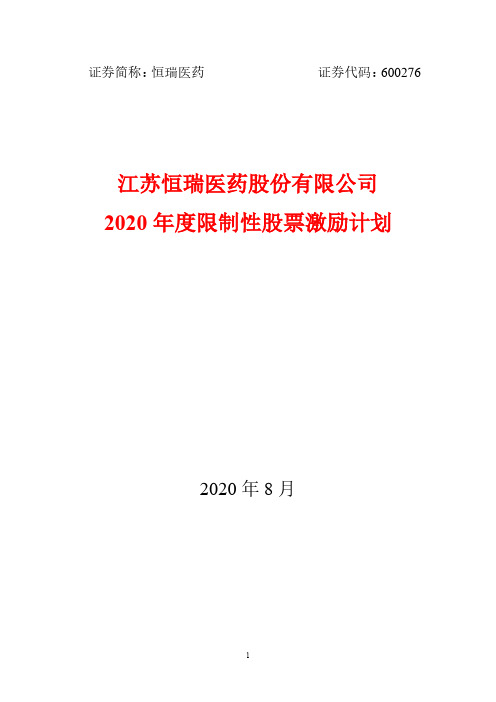 证券简称：恒瑞医药 证券代码：600276

江苏恒瑞医药股份有限公司
2020 年度限制性股票激励计划

2020 年 8 月

1